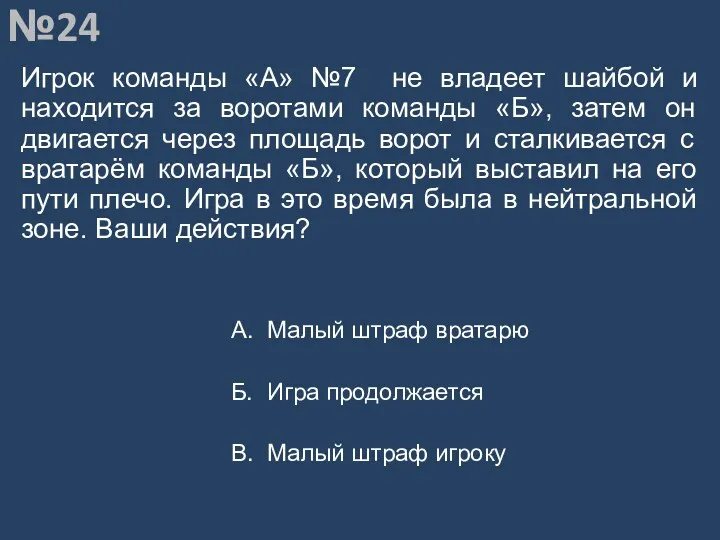 №24

Игрок команды «А» №7 не владеет шайбой и находится за воротами команды «Б», затем он двигается через площадь ворот и сталкивается с вратарём команды «Б», который выставил на его пути плечо. Игра в это время была в нейтральной зоне. Ваши действия?

А. Малый штраф вратарю

Б. Игра продолжается

В. Малый штраф игроку